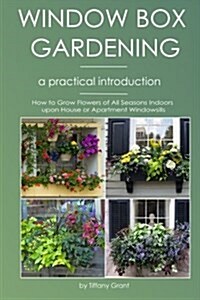 WINDOW BOX GARDENING

a practical introduction

How to Grow Flowers of All Seasons Indoors upon House or Apartment Windowsills

by Tiffany Grant